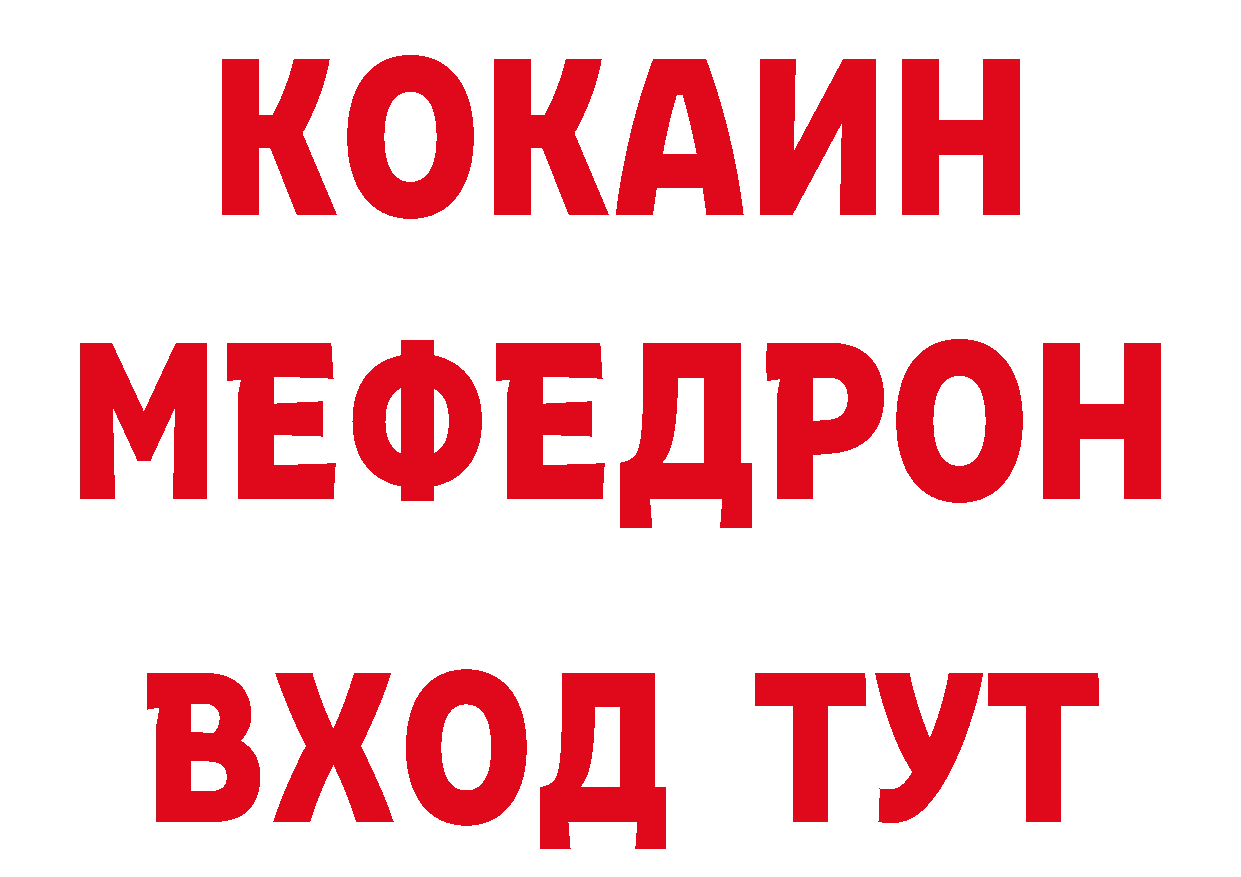 КОКАИН
МЕФЕДРОН
ВХОД ТУТ